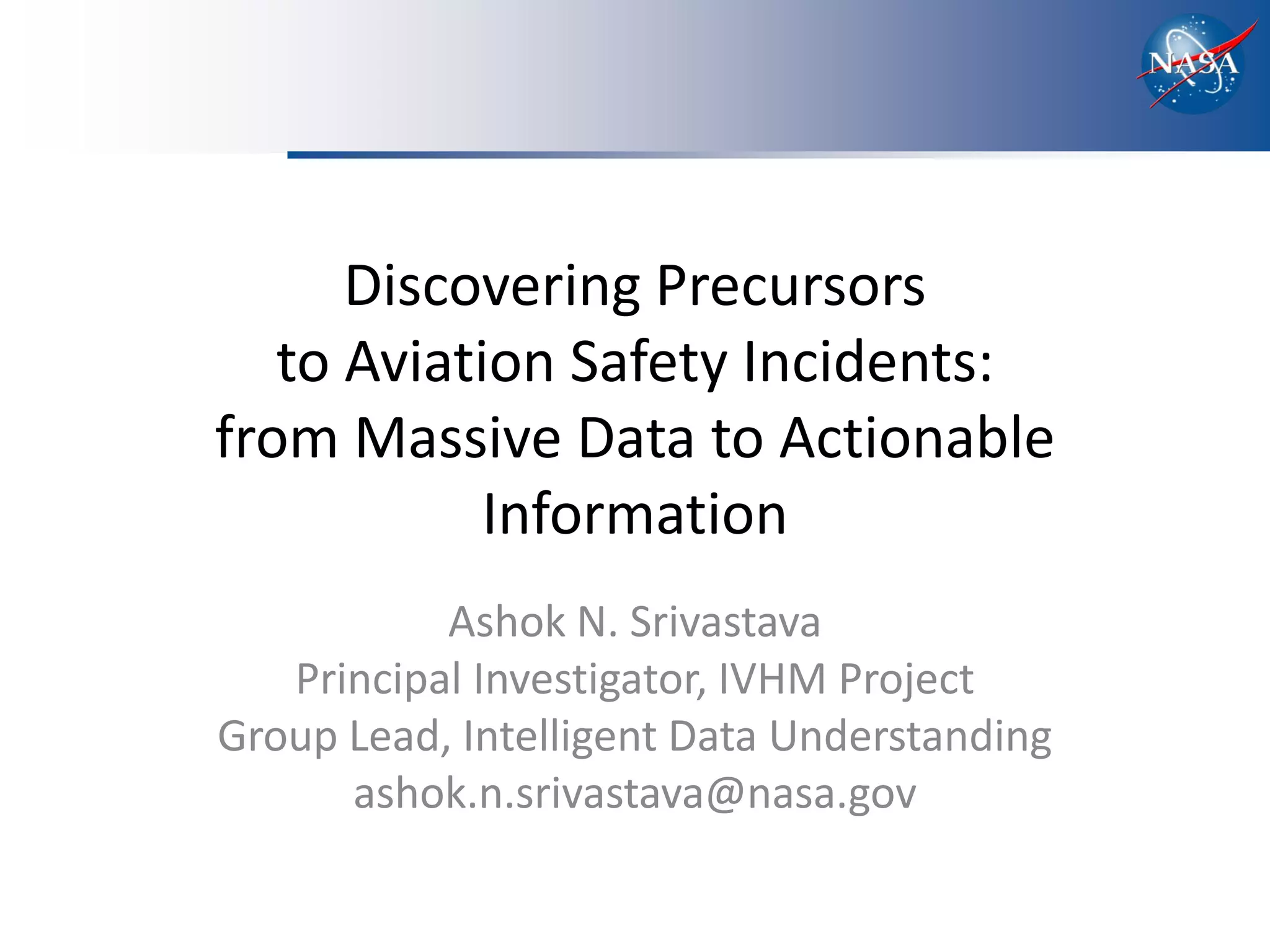 NASA

Discovering Precursors to Aviation Safety Incidents: from Massive Data to Actionable Information

Ashok N. Srivastava
Principal Investigator, IVHM Project
Group Lead, Intelligent Data Understanding
ashok.n.srivastava@nasa.gov